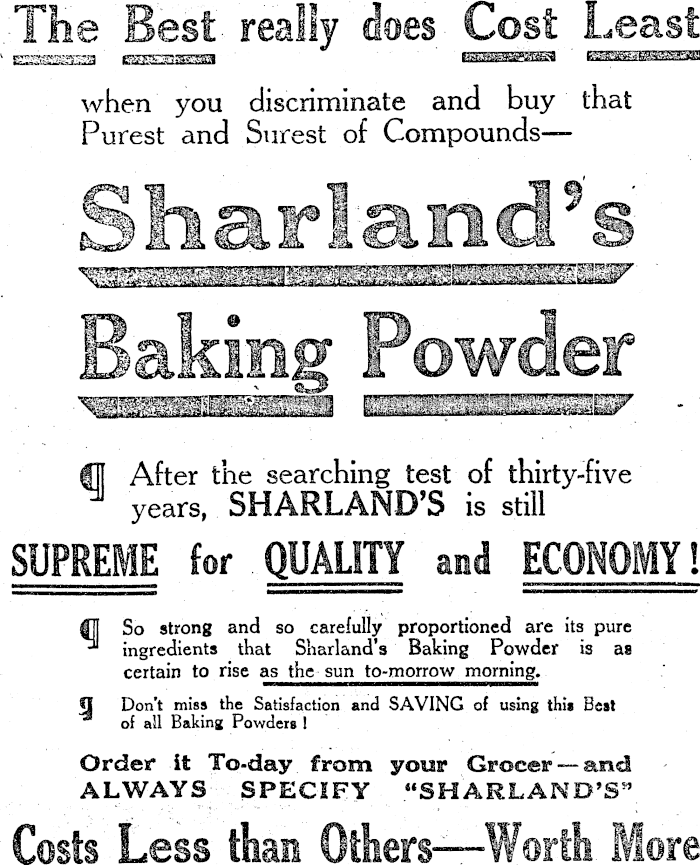 The Best really does Cost Least

when you discriminate and buy that Purest and Surest of Compounds—

Sharland's

Baking Powder

¶ After the searching test of thirty-five years, SHARLAND'S is still

SUPREME for QUALITY and ECONOMY!

¶ So strong and so carefully proportioned are its pure ingredients that Sharland's Baking Powder is as certain to rise as the sun to-morrow morning.

¶ Don't miss the Satisfaction and SAVING of using this Best of all Baking Powders!

Order it To-day from your Grocer—and ALWAYS SPECIFY "SHARLAND'S"

Costs Less than Others—Worth More